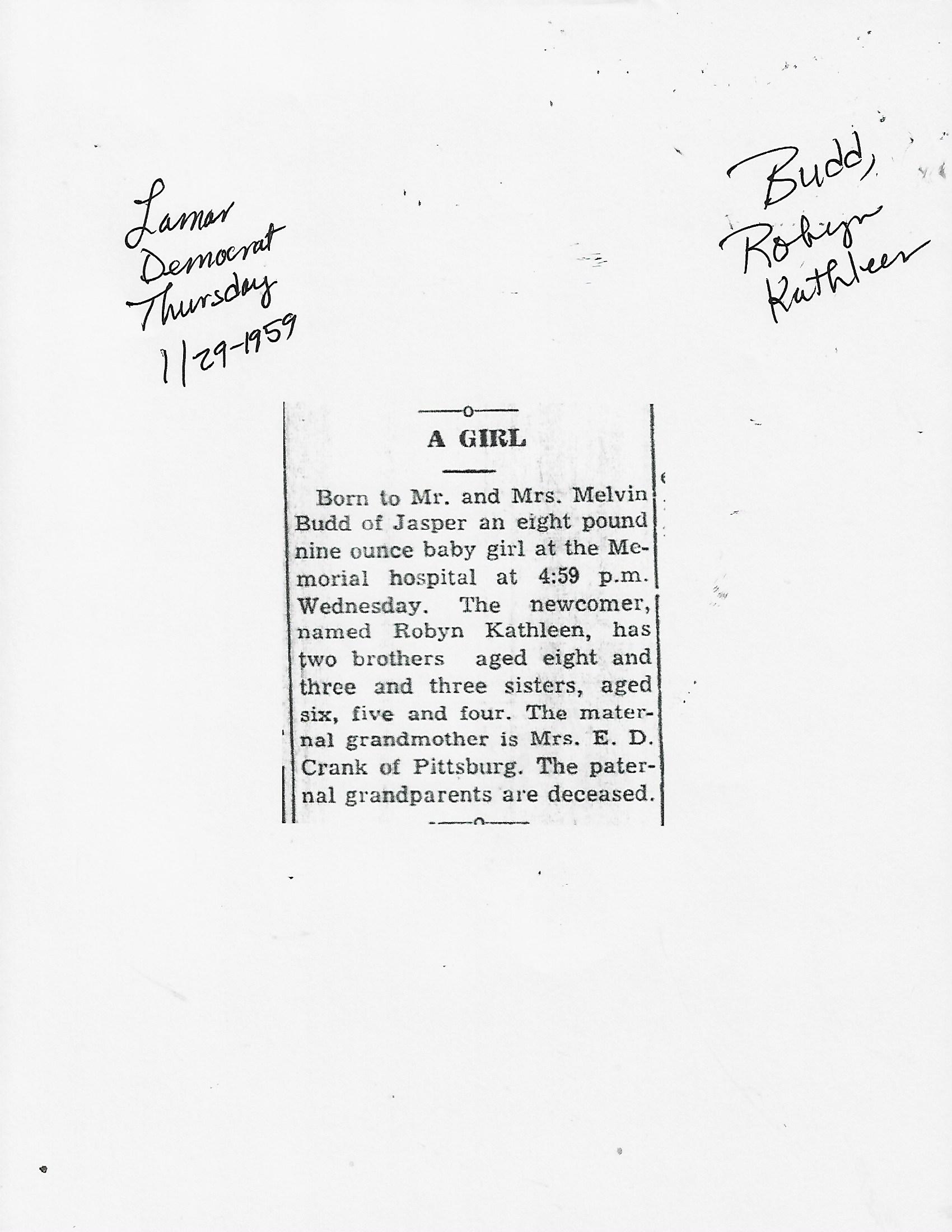 Lamar
Democrat
Thursday
1/29-1959

Budd,
Robyn
Kathleen

A GIRL

Born to Mr. and Mrs. Melvin Budd of Jasper an eight pound nine ounce baby girl at the Memorial hospital at 4:59 p.m. Wednesday. The newcomer, named Robyn Kathleen, has two brothers aged eight and three and three sisters, aged six, five and four. The maternal grandmother is Mrs. E. D. Crank of Pittsburg. The paternal grandparents are deceased.